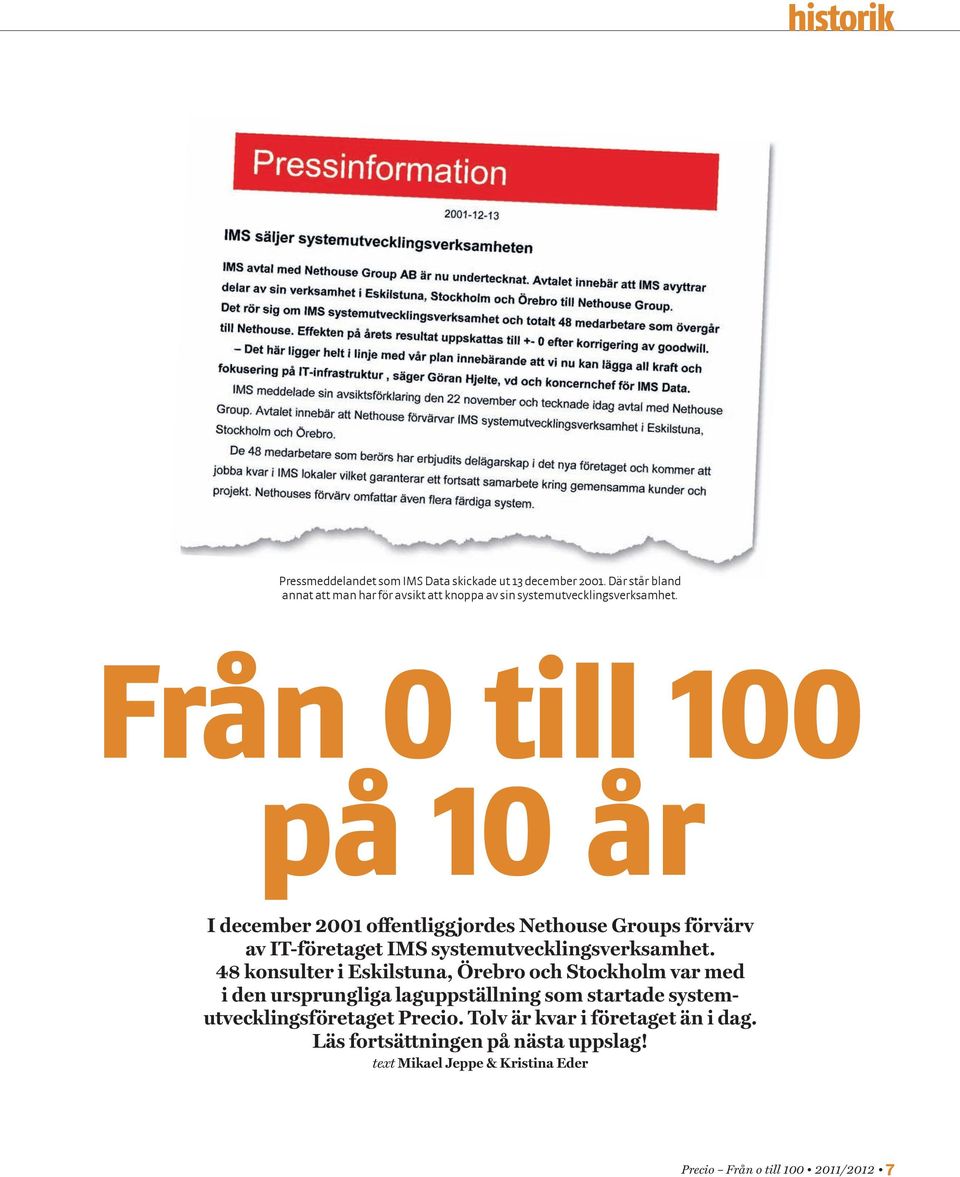 historik

Pressinformation

2001-12-13

IMS säljer systemutvecklingsverksamheten

IMS avtal med Nethouse Group AB är nu undertecknat. Avtalet innebär att IMS avyttrar delar av sin verksamhet i Eskilstuna, Stockholm och Örebro till Nethouse Group. Det rör sig om IMS systemutvecklingsverksamhet och totalt 48 medarbetare som övergår till Nethouse. Effekten på årets resultat uppskattas till +- 0 efter korrigering av goodwill.

– Det här ligger helt i linje med vår plan innebärande att vi nu kan lägga all kraft och fokusering på IT-infrastruktur , säger Göran Hjelte, vd och koncernchef för IMS Data.

IMS meddelade sin avsiktsförklaring den 22 november och tecknade idag avtal med Nethouse Group. Avtalet innebär att Nethouse förvärvar IMS systemutvecklingsverksamhet i Eskilstuna, Stockholm och Örebro.

De 48 medarbetare som berörs har erbjudits delägarskap i det nya företaget och kommer att jobba kvar i IMS lokaler vilket garanterar ett fortsatt samarbete kring gemensamma kunder och projekt. Nethouses förvärv omfattar även flera färdiga system.

Pressmeddelandet som IMS Data skickade ut 13 december 2001. Där står bland annat att man har för avsikt att knoppa av sin systemutvecklingsverksamhet.

Från 0 till 100 på 10 år

I december 2001 offentliggjordes Nethouse Groups förvärv av IT-företaget IMS systemutvecklingsverksamhet. 48 konsulter i Eskilstuna, Örebro och Stockholm var med i den ursprungliga laguppställning som startade systemutvecklingsföretaget Precio. Tolv är kvar i företaget än i dag. Läs fortsättningen på nästa uppslag!

text Mikael Jeppe & Kristina Eder

Precio – Från 0 till 100 • 2011/2012 • 7